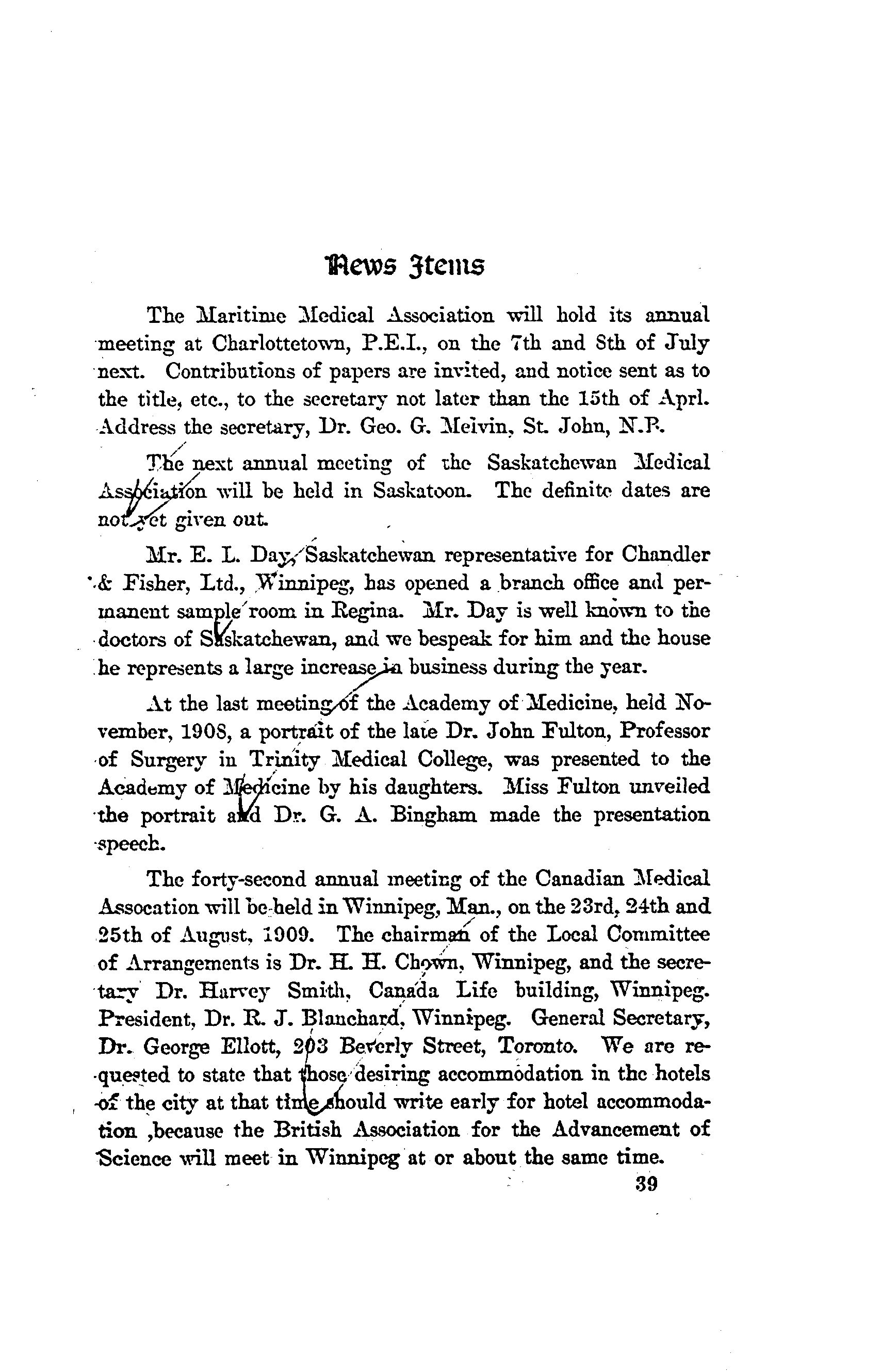 News Items

The Maritime Medical Association will hold its annual meeting at Charlottetown, P.E.I., on the 7th and 8th of July next. Contributions of papers are invited, and notice sent as to the title, etc., to the secretary not later than the 15th of Aprl. Address the secretary, Dr. Geo. G. Melvin, St. John, N.B.

The next annual meeting of the Saskatchewan Medical Association will be held in Saskatoon. The definite dates are not yet given out.

Mr. E. L. Day, Saskatchewan representative for Chandler & Fisher, Ltd., Winnipeg, has opened a branch office and permanent sample room in Regina. Mr. Day is well known to the doctors of Saskatchewan, and we bespeak for him and the house he represents a large increase in business during the year.

At the last meeting of the Academy of Medicine, held November, 1908, a portrait of the late Dr. John Fulton, Professor of Surgery in Trinity Medical College, was presented to the Academy of Medicine by his daughters. Miss Fulton unveiled the portrait and Dr. G. A. Bingham made the presentation speech.

The forty-second annual meeting of the Canadian Medical Assocation will be held in Winnipeg, Man., on the 23rd, 24th and 25th of August, 1909. The chairman of the Local Committee of Arrangements is Dr. H. H. Chown, Winnipeg, and the secretary Dr. Harvey Smith, Canada Life building, Winnipeg. President, Dr. R. J. Blanchard, Winnipeg. General Secretary, Dr. George Ellott, 203 Beverly Street, Toronto. We are requested to state that those desiring accommodation in the hotels of the city at that time should write early for hotel accommodation ,because the British Association for the Advancement of Science will meet in Winnipeg at or about the same time.

39